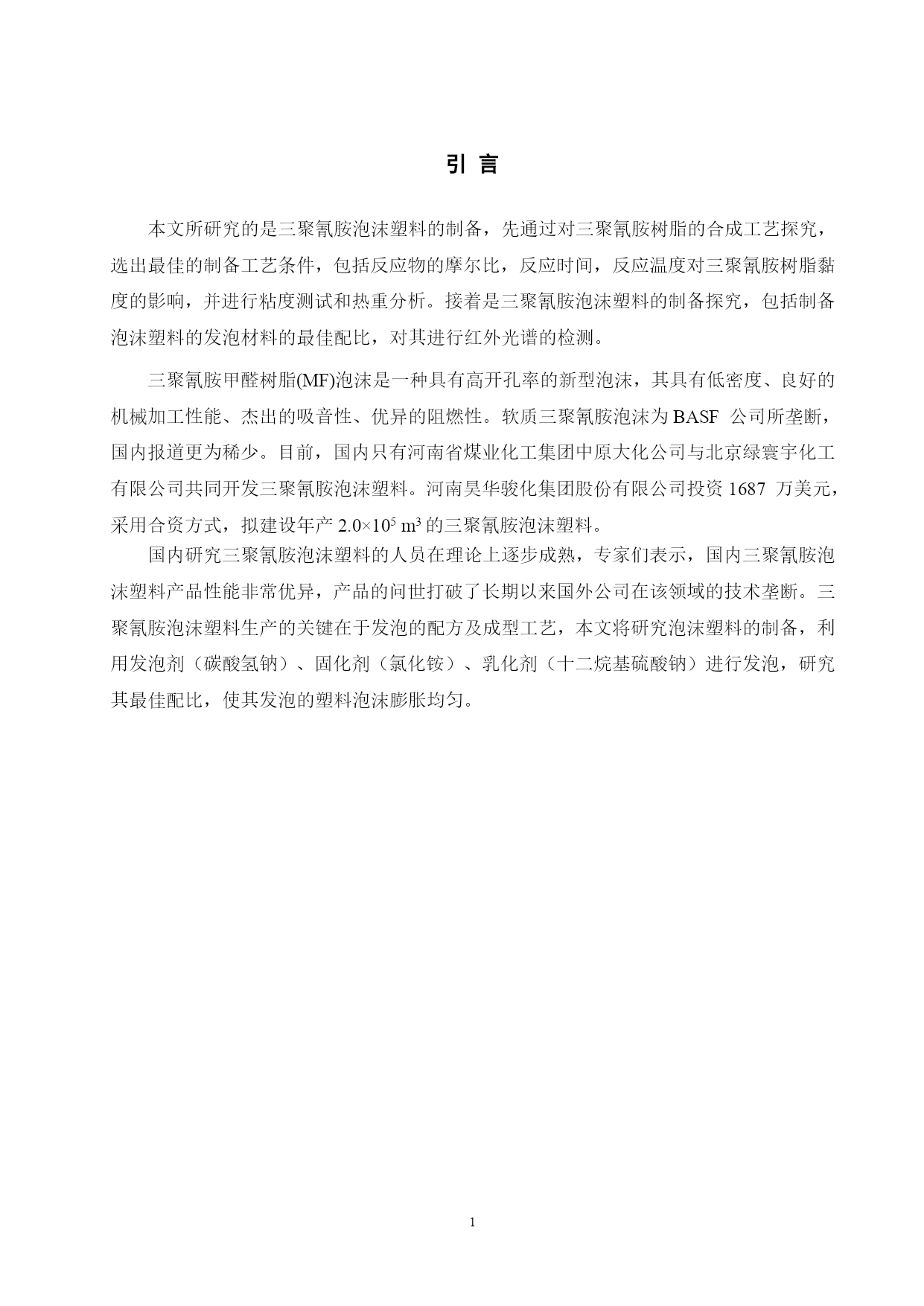 引 言

本文所研究的是三聚氰胺泡沫塑料的制备，先通过对三聚氰胺树脂的合成工艺探究，选出最佳的制备工艺条件，包括反应物的摩尔比，反应时间，反应温度对三聚氰胺树脂黏度的影响，并进行粘度测试和热重分析。接着是三聚氰胺泡沫塑料的制备探究，包括制备泡沫塑料的发泡材料的最佳配比，对其进行红外光谱的检测。

三聚氰胺甲醛树脂(MF)泡沫是一种具有高开孔率的新型泡沫，其具有低密度、良好的机械加工性能、杰出的吸音性、优异的阻燃性。软质三聚氰胺泡沫为 BASF 公司所垄断，国内报道更为稀少。目前，国内只有河南省煤业化工集团中原大化公司与北京绿寰宇化工有限公司共同开发三聚氰胺泡沫塑料。河南昊华骏化集团股份有限公司投资 1687 万美元，采用合资方式，拟建设年产 $2.0\times10^5$ $m^3$ 的三聚氰胺泡沫塑料。

国内研究三聚氰胺泡沫塑料的人员在理论上逐步成熟，专家们表示，国内三聚氰胺泡沫塑料产品性能非常优异，产品的问世打破了长期以来国外公司在该领域的技术垄断。三聚氰胺泡沫塑料生产的关键在于发泡的配方及成型工艺，本文将研究泡沫塑料的制备，利用发泡剂（碳酸氢钠）、固化剂（氯化铵）、乳化剂（十二烷基硫酸钠）进行发泡，研究其最佳配比，使其发泡的塑料泡沫膨胀均匀。

1